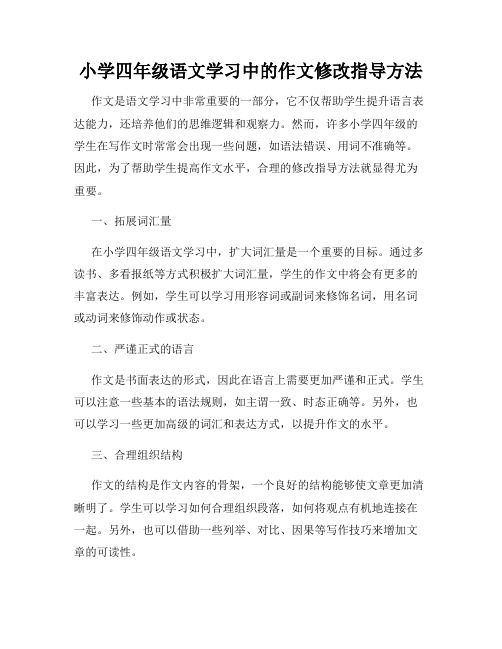 小学四年级语文学习中的作文修改指导方法

作文是语文学习中非常重要的一部分，它不仅帮助学生提升语言表达能力，还培养他们的思维逻辑和观察力。然而，许多小学四年级的学生在写作文时常常会出现一些问题，如语法错误、用词不准确等。因此，为了帮助学生提高作文水平，合理的修改指导方法就显得尤为重要。

一、拓展词汇量

在小学四年级语文学习中，扩大词汇量是一个重要的目标。通过多读书、多看报纸等方式积极扩大词汇量，学生的作文中将会有更多的丰富表达。例如，学生可以学习用形容词或副词来修饰名词，用名词或动词来修饰动作或状态。

二、严谨正式的语言

作文是书面表达的形式，因此在语言上需要更加严谨和正式。学生可以注意一些基本的语法规则，如主谓一致、时态正确等。另外，也可以学习一些更加高级的词汇和表达方式，以提升作文的水平。

三、合理组织结构

作文的结构是作文内容的骨架，一个良好的结构能够使文章更加清晰明了。学生可以学习如何合理组织段落，如何将观点有机地连接在一起。另外，也可以借助一些列举、对比、因果等写作技巧来增加文章的可读性。